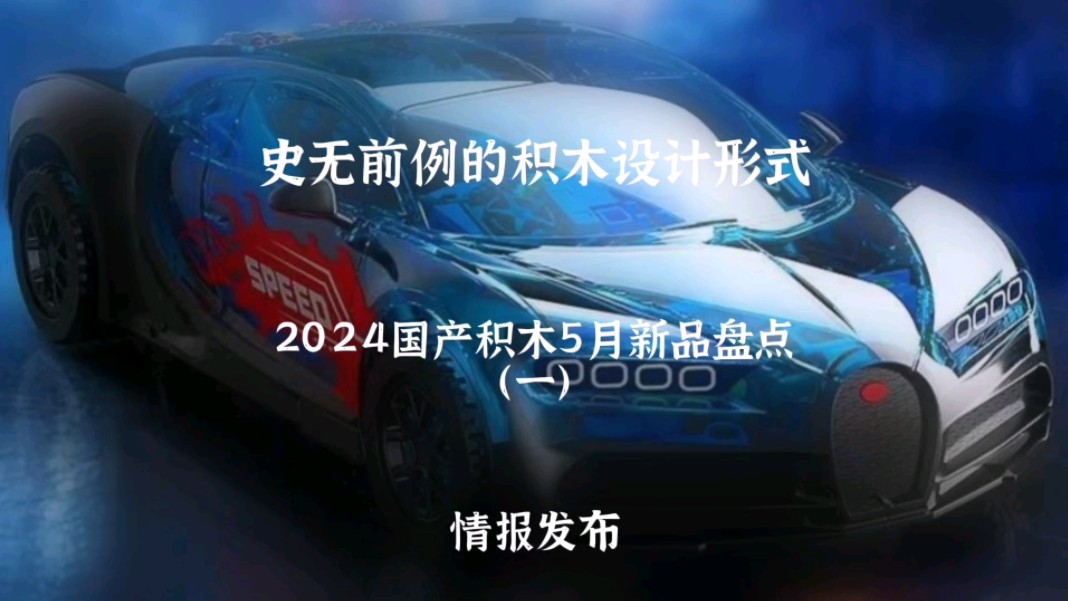 史无前例的积木设计形式

SPEED

2024国产积木5月新品盘点
(一)

情报发布